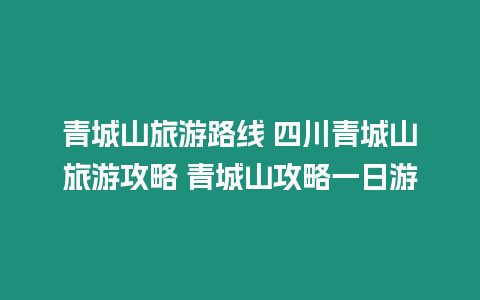 青城山旅游路线 四川青城山旅游攻略 青城山攻略一日游